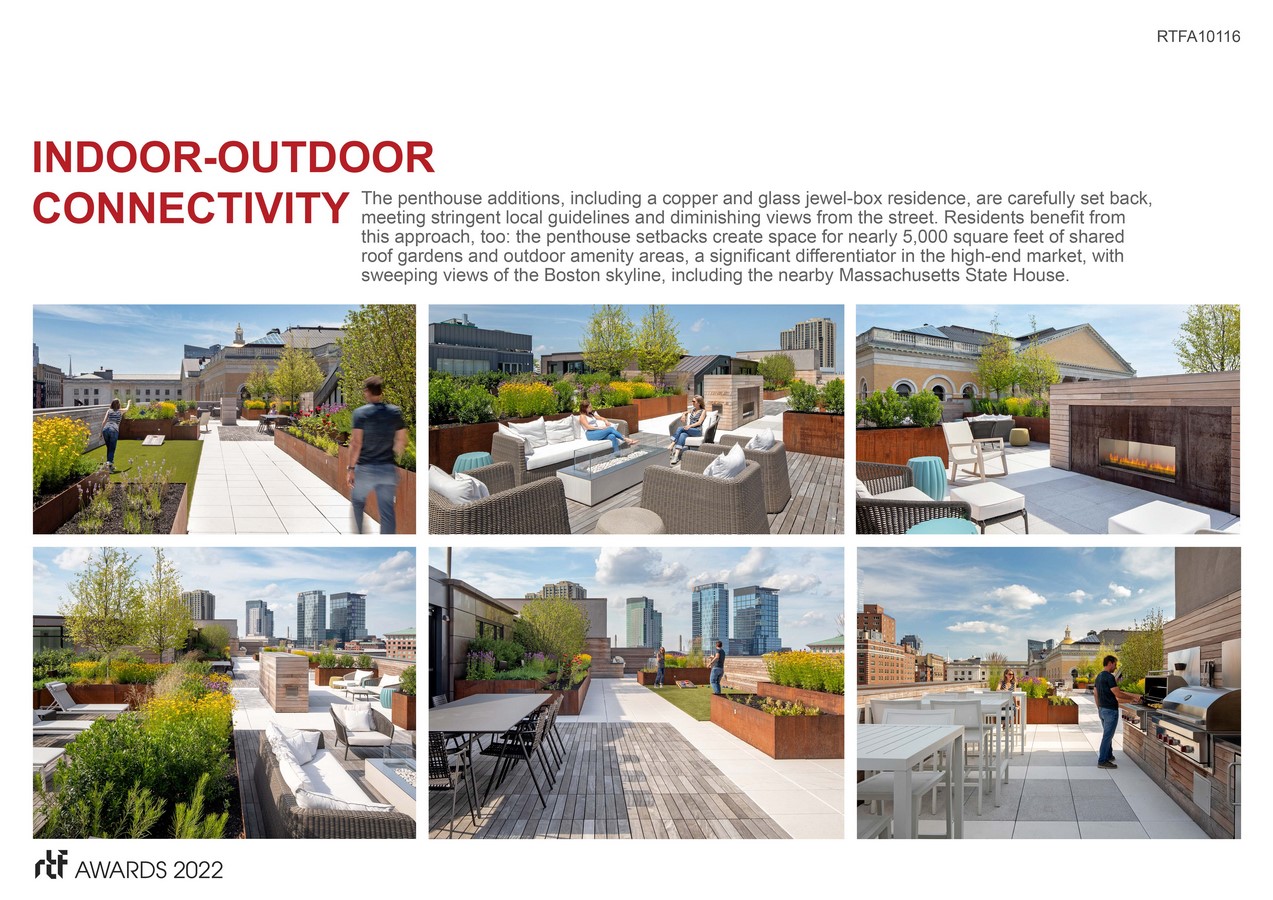 RTFA10116

INDOOR-OUTDOOR CONNECTIVITY

The penthouse additions, including a copper and glass jewel-box residence, are carefully set back, meeting stringent local guidelines and diminishing views from the street. Residents benefit from this approach, too: the penthouse setbacks create space for nearly 5,000 square feet of shared roof gardens and outdoor amenity areas, a significant differentiator in the high-end market, with sweeping views of the Boston skyline, including the nearby Massachusetts State House.

rtf AWARDS 2022